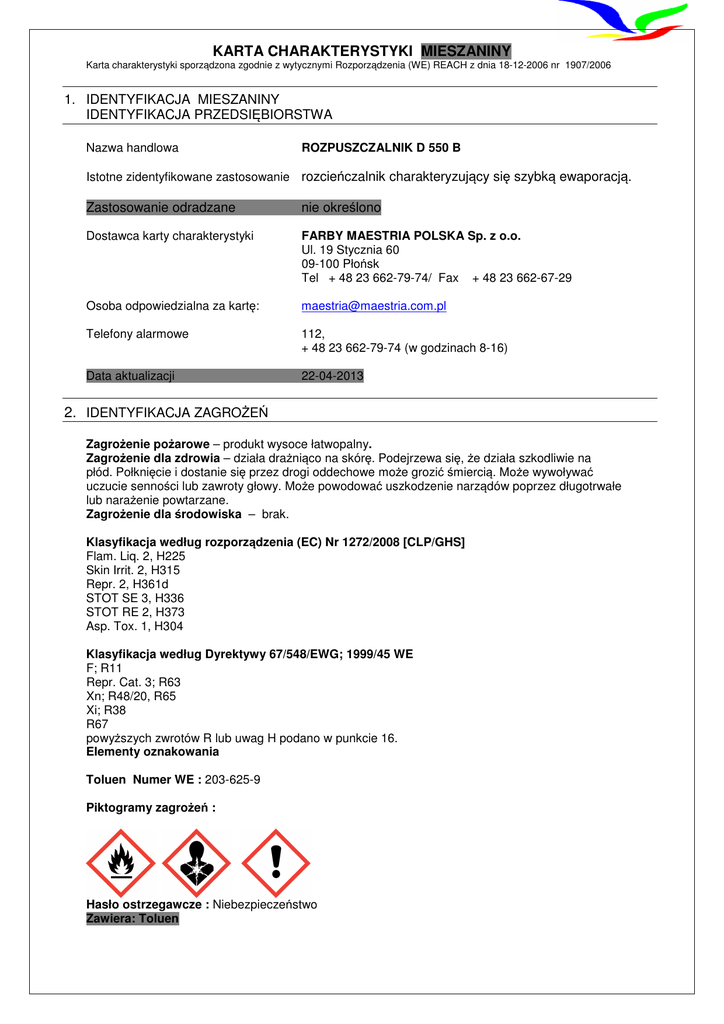 KARTA CHARAKTERYSTYKI MIESZANINY
Karta charakterystyki sporządzona zgodnie z wytycznymi Rozporządzenia (WE) REACH z dnia 18-12-2006 nr 1907/2006

1. IDENTYFIKACJA MIESZANINY
IDENTYFIKACJA PRZEDSIĘBIORSTWA

Nazwa handlowa ROZPUSZCZALNIK D 550 B

Istotne zidentyfikowane zastosowanie rozcieńczalnik charakteryzujący się szybką ewaporacją.

Zastosowanie odradzane nie określono

Dostawca karty charakterystyki FARBY MAESTRIA POLSKA Sp. z o.o.
Ul. 19 Stycznia 60
09-100 Płońsk
Tel + 48 23 662-79-74/ Fax + 48 23 662-67-29

Osoba odpowiedzialna za kartę: maestria@maestria.com.pl

Telefony alarmowe 112,
+ 48 23 662-79-74 (w godzinach 8-16)

Data aktualizacji 22-04-2013

2. IDENTYFIKACJA ZAGROŻEŃ

Zagrożenie pożarowe – produkt wysoce łatwopalny.
Zagrożenie dla zdrowia – działa drażniąco na skórę. Podejrzewa się, że działa szkodliwie na płód. Połknięcie i dostanie się przez drogi oddechowe może grozić śmiercią. Może wywoływać uczucie senności lub zawroty głowy. Może powodować uszkodzenie narządów poprzez długotrwałe lub narażenie powtarzane.
Zagrożenie dla środowiska – brak.

Klasyfikacja według rozporządzenia (EC) Nr 1272/2008 [CLP/GHS]
Flam. Liq. 2, H225
Skin Irrit. 2, H315
Repr. 2, H361d
STOT SE 3, H336
STOT RE 2, H373
Asp. Tox. 1, H304

Klasyfikacja według Dyrektywy 67/548/EWG; 1999/45 WE
F; R11
Repr. Cat. 3; R63
Xn; R48/20, R65
Xi; R38
R67
powyższych zwrotów R lub uwag H podano w punkcie 16.
Elementy oznakowania

Toluen Numer WE : 203-625-9

Piktogramy zagrożeń :

Hasło ostrzegawcze : Niebezpieczeństwo
Zawiera: Toluen